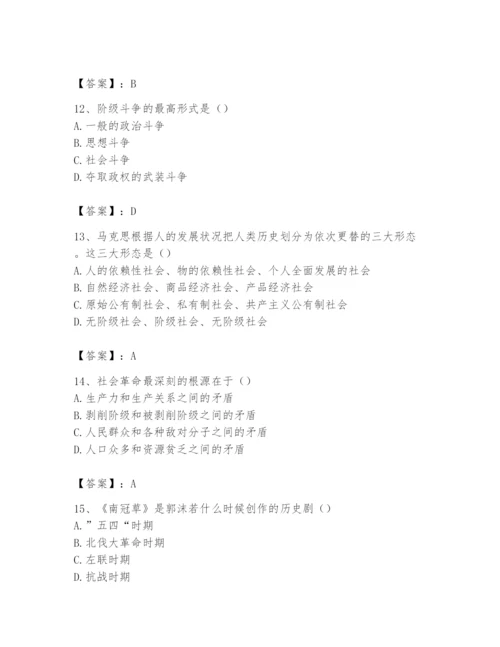 【答案】：B

12、阶级斗争的最高形式是（）
A. 一般的政治斗争
B. 思想斗争
C. 社会斗争
D. 夺取政权的武装斗争

【答案】：D

13、马克思根据人的发展状况把人类历史划分为依次更替的三大形态。这三大形态是（）
A. 人的依赖性社会、物的依赖性社会、个人全面发展的社会
B. 自然经济社会、商品经济社会、产品经济社会
C. 原始公有制社会、私有制社会、共产主义公有制社会
D. 无阶级社会、阶级社会、无阶级社会

【答案】：A

14、社会革命最深刻的根源在于（）
A. 生产力和生产关系之间的矛盾
B. 剥削阶级和被剥削阶级之间的矛盾
C. 人民群众和各种敌对分子之间的矛盾
D. 人口众多和资源贫乏之间的矛盾

【答案】：A

15、《南冠草》是郭沫若什么时候创作的历史剧（）
A. ”五四“时期
B. 北伐大革命时期
C. 左联时期
D. 抗战时期